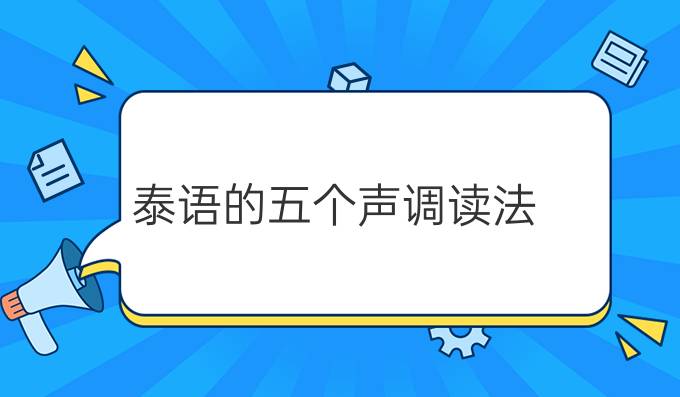 泰语的五个声调读法